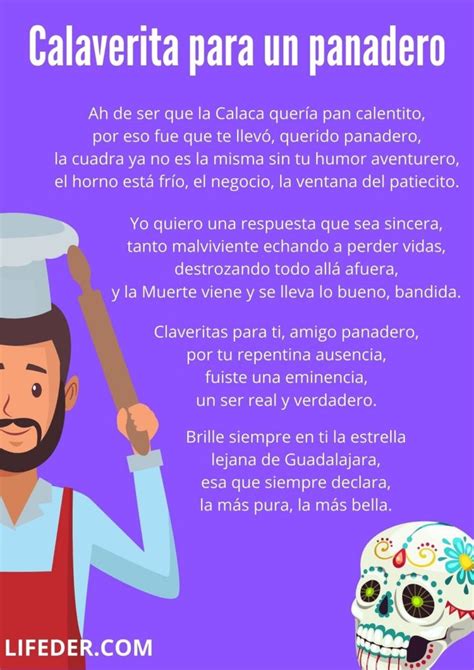 Calaverita para un panadero

Ah de ser que la Calaca quería pan calentito,
por eso fue que te llevó, querido panadero,
la cuadra ya no es la misma sin tu humor aventurero,
el horno está frío, el negocio, la ventana del patiecito.

Yo quiero una respuesta que sea sincera,
tanto malviviente echando a perder vidas,
destrozando todo allá afuera,
y la Muerte viene y se lleva lo bueno, bandida.

Claveritas para ti, amigo panadero,
por tu repentina ausencia,
fuiste una eminencia,
un ser real y verdadero.

Brille siempre en ti la estrella
lejana de Guadalajara,
esa que siempre declara,
la más pura, la más bella.

LIFEDER.COM